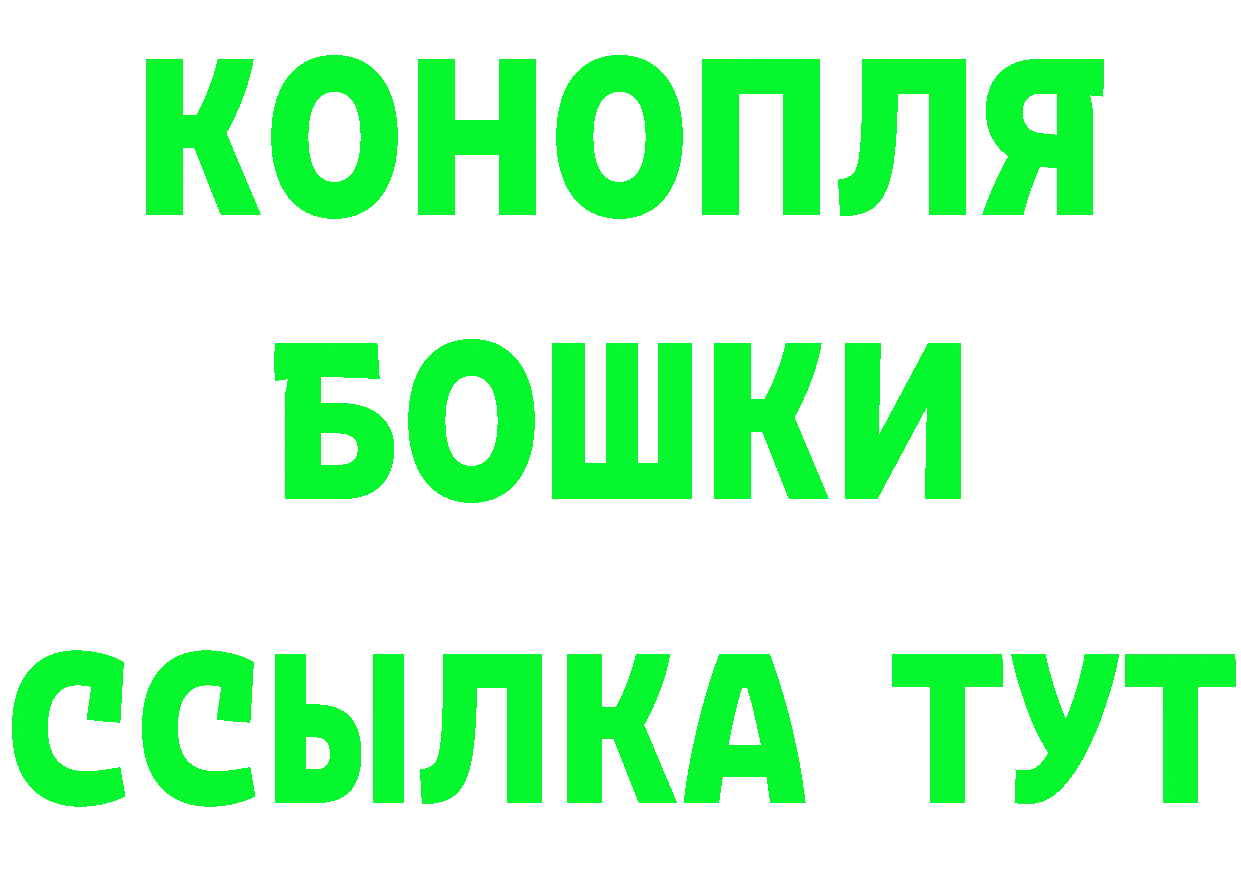 КОНОПЛЯ
БОШКИ
ССЫЛКА ТУТ